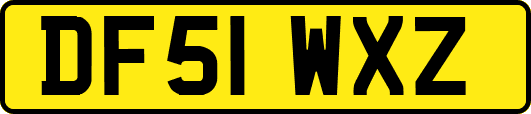 DF51 WXZ